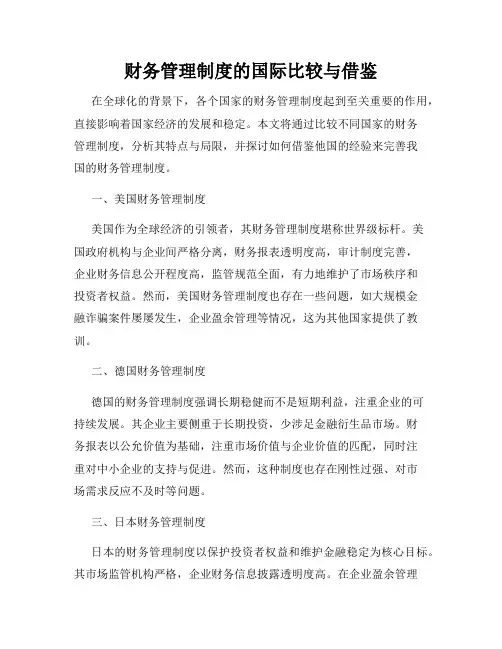 财务管理制度的国际比较与借鉴

在全球化的背景下，各个国家的财务管理制度起到至关重要的作用，直接影响着国家经济的发展和稳定。本文将通过比较不同国家的财务管理制度，分析其特点与局限，并探讨如何借鉴他国的经验来完善我国的财务管理制度。

一、美国财务管理制度

美国作为全球经济的引领者，其财务管理制度堪称世界级标杆。美国政府机构与企业间严格分离，财务报表透明度高，审计制度完善，企业财务信息公开程度高，监管规范全面，有力地维护了市场秩序和投资者权益。然而，美国财务管理制度也存在一些问题，如大规模金融诈骗案件屡屡发生，企业盈余管理等情况，这为其他国家提供了教训。

二、德国财务管理制度

德国的财务管理制度强调长期稳健而不是短期利益，注重企业的可持续发展。其企业主要侧重于长期投资，少涉足金融衍生品市场。财务报表以公允价值为基础，注重市场价值与企业价值的匹配，同时注重对中小企业的支持与促进。然而，这种制度也存在刚性过强、对市场需求反应不及时等问题。

三、日本财务管理制度

日本的财务管理制度以保护投资者权益和维护金融稳定为核心目标。其市场监管机构严格，企业财务信息披露透明度高。在企业盈余管理